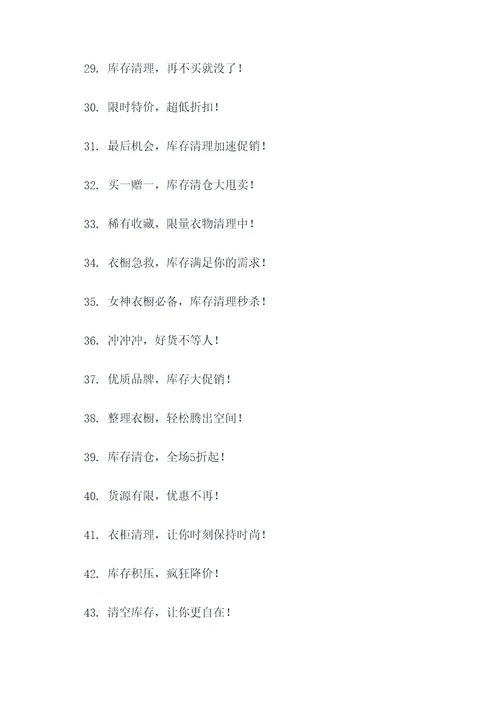 29. 库存清理，再不买就没了！

30. 限时特价，超低折扣！

31. 最后机会，库存清理加速促销！

32. 买一赠一，库存清仓大甩卖！

33. 稀有收藏，限量衣物清理中！

34. 衣橱急救，库存满足你的需求！

35. 女神衣橱必备，库存清理秒杀！

36. 冲冲冲，好货不等人！

37. 优质品牌，库存大促销！

38. 整理衣橱，轻松腾出空间！

39. 库存清仓，全场5折起！

40. 货源有限，优惠不再！

41. 衣柜清理，让你时刻保持时尚！

42. 库存积压，疯狂降价！

43. 清空库存，让你更自在！